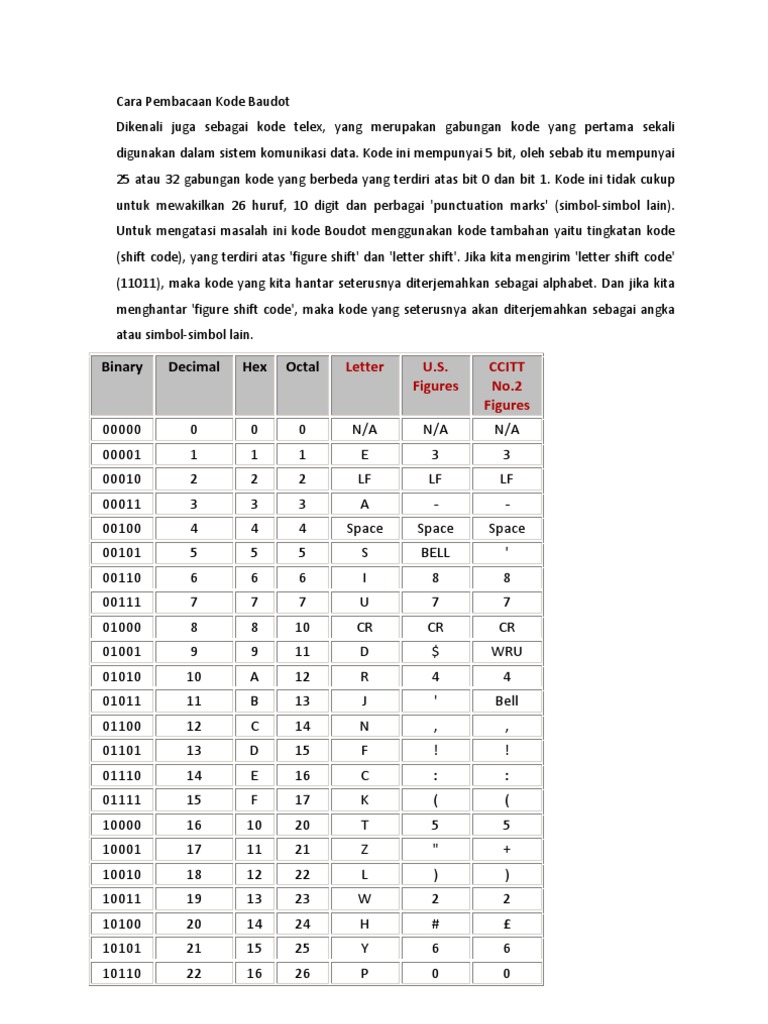 Cara Pembacaan Kode Baudot

Dikenali juga sebagai kode telex, yang merupakan gabungan kode yang pertama sekali digunakan dalam sistem komunikasi data. Kode ini mempunyai 5 bit, oleh sebab itu mempunyai 25 atau 32 gabungan kode yang berbeda yang terdiri atas bit 0 dan bit 1. Kode ini tidak cukup untuk mewakilkan 26 huruf, 10 digit dan perbagai 'punctuation marks' (simbol-simbol lain). Untuk mengatasi masalah ini kode Boudot menggunakan kode tambahan yaitu tingkatan kode (shift code), yang terdiri atas 'figure shift' dan 'letter shift'. Jika kita mengirim 'letter shift code' (11011), maka kode yang kita hantar seterusnya diterjemahkan sebagai alphabet. Dan jika kita menghantar 'figure shift code', maka kode yang seterusnya akan diterjemahkan sebagai angka atau simbol-simbol lain.

| Binary | Decimal | Hex | Octal | Letter | U.S. Figures | CCITT No.2 Figures |
|---|---|---|---|---|---|---|
| 00000 | 0 | 0 | 0 | N/A | N/A | N/A |
| 00001 | 1 | 1 | 1 | E | 3 | 3 |
| 00010 | 2 | 2 | 2 | LF | LF | LF |
| 00011 | 3 | 3 | 3 | A | - | - |
| 00100 | 4 | 4 | 4 | Space | Space | Space |
| 00101 | 5 | 5 | 5 | S | BELL | ' |
| 00110 | 6 | 6 | 6 | I | 8 | 8 |
| 00111 | 7 | 7 | 7 | U | 7 | 7 |
| 01000 | 8 | 8 | 10 | CR | CR | CR |
| 01001 | 9 | 9 | 11 | D | $ | WRU |
| 01010 | 10 | A | 12 | R | 4 | 4 |
| 01011 | 11 | B | 13 | J | ' | Bell |
| 01100 | 12 | C | 14 | N | , | , |
| 01101 | 13 | D | 15 | F | ! | ! |
| 01110 | 14 | E | 16 | C | : | : |
| 01111 | 15 | F | 17 | K | ( | ( |
| 10000 | 16 | 10 | 20 | T | 5 | 5 |
| 10001 | 17 | 11 | 21 | Z | " | + |
| 10010 | 18 | 12 | 22 | L | ) | ) |
| 10011 | 19 | 13 | 23 | W | 2 | 2 |
| 10100 | 20 | 14 | 24 | H | # | £ |
| 10101 | 21 | 15 | 25 | Y | 6 | 6 |
| 10110 | 22 | 16 | 26 | P | 0 | 0 |